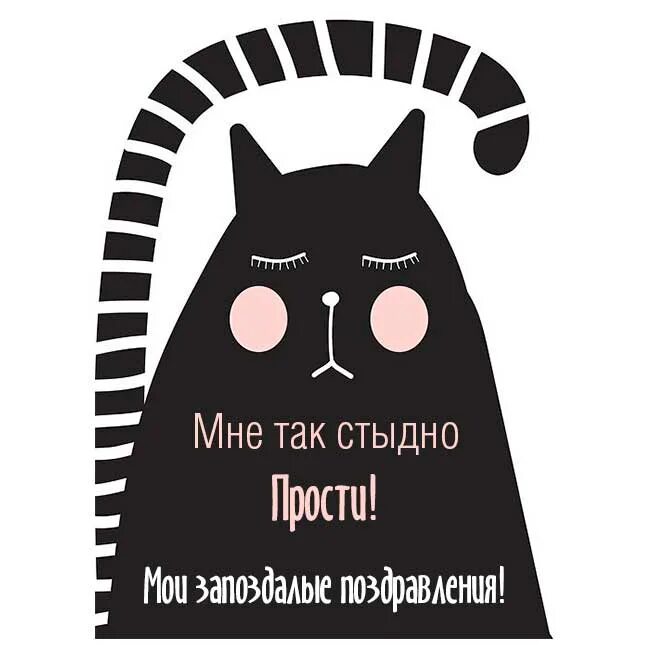 Мне так стыдно

Прости!

Мои запоздалые поздравления!